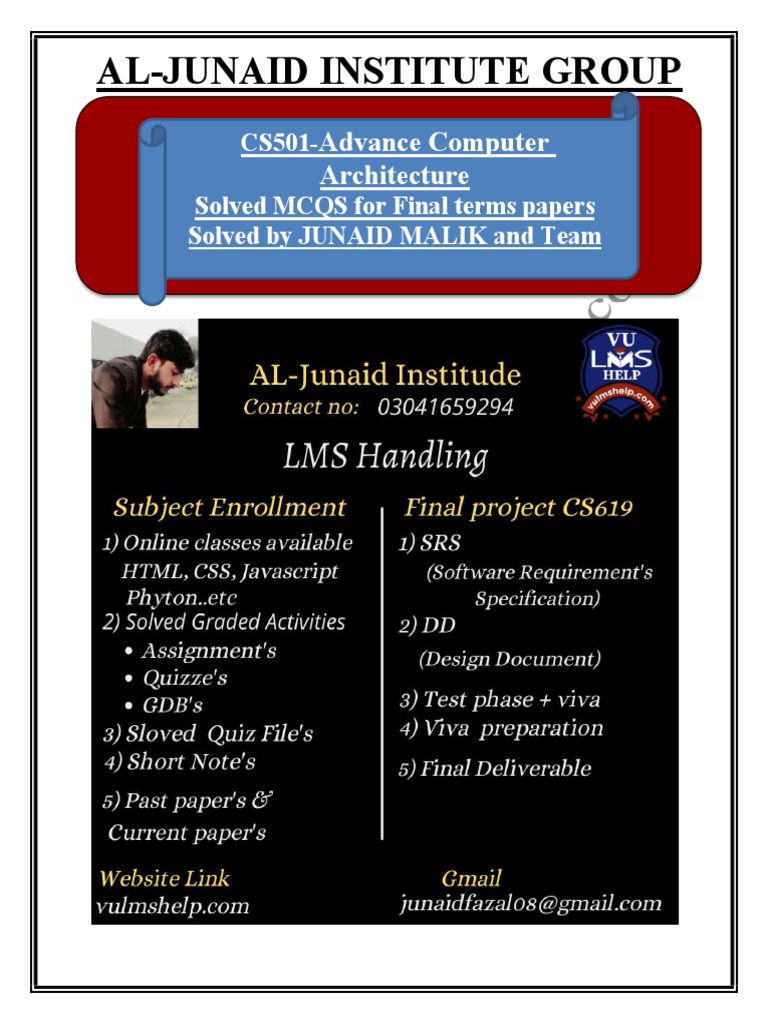 AL-JUNAID INSTITUTE GROUP

CS501-Advance Computer Architecture
Solved MCQS for Final terms papers
Solved by JUNAID MALIK and Team

AL-Junaid Institude
Contact no: 03041659294

VU LMS HELP vulmshelp.com

LMS Handling

Subject Enrollment
1) Online classes available HTML, CSS, Javascript Phyton..etc
2) Solved Graded Activities
• Assignment's
• Quizze's
• GDB's
3) Sloved Quiz File's
4) Short Note's
5) Past paper's & Current paper's

Final project CS619
1) SRS
(Software Requirement's Specification)
2) DD
(Design Document)
3) Test phase + viva
4) Viva preparation
5) Final Deliverable

Website Link
vulmshelp.com

Gmail
junaidfazal08@gmail.com